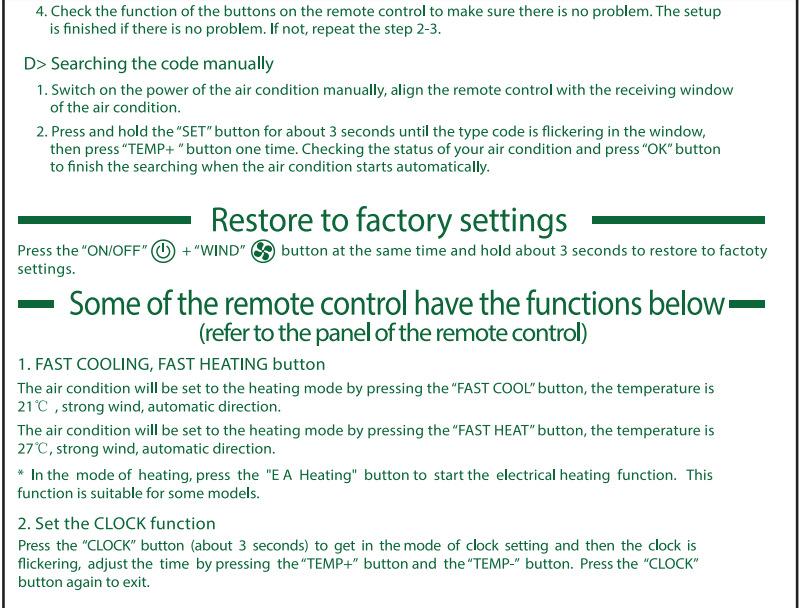 4. Check the function of the buttons on the remote control to make sure there is no problem. The setup is finished if there is no problem. If not, repeat the step 2-3.

D> Searching the code manually

1. Switch on the power of the air condition manually, align the remote control with the receiving window of the air condition.

2. Press and hold the "SET" button for about 3 seconds until the type code is flickering in the window, then press "TEMP+ " button one time. Checking the status of your air condition and press "OK" button to finish the searching when the air condition starts automatically.

Restore to factory settings

Press the "ON/OFF" + "WIND" button at the same time and hold about 3 seconds to restore to factoty settings.

Some of the remote control have the functions below
(refer to the panel of the remote control)

1. FAST COOLING, FAST HEATING button

The air condition will be set to the heating mode by pressing the "FAST COOL" button, the temperature is 21℃ , strong wind, automatic direction.

The air condition will be set to the heating mode by pressing the "FAST HEAT" button, the temperature is 27℃, strong wind, automatic direction.

* In the mode of heating, press the "E A Heating" button to start the electrical heating function. This function is suitable for some models.

2. Set the CLOCK function

Press the "CLOCK" button (about 3 seconds) to get in the mode of clock setting and then the clock is flickering, adjust the time by pressing the "TEMP+" button and the "TEMP-" button. Press the "CLOCK" button again to exit.